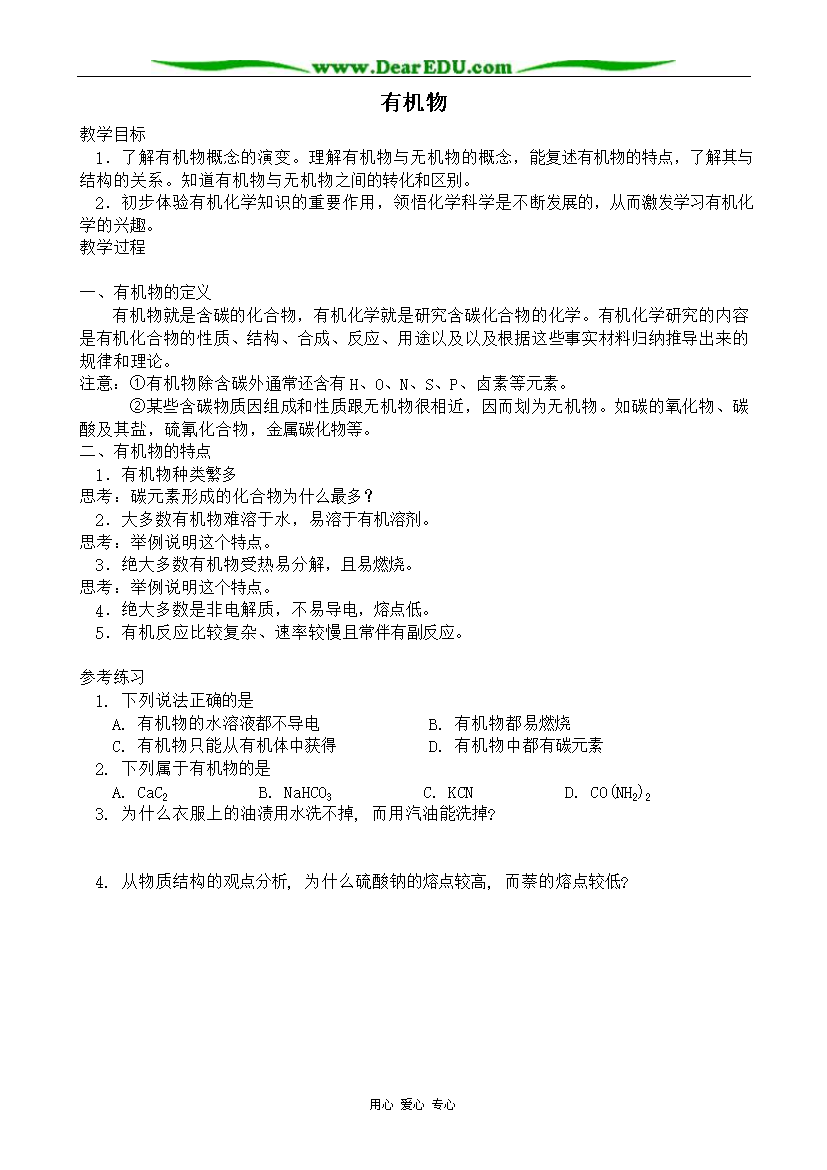 www.DearEDU.com

有机物

教学目标

1．了解有机物概念的演变。理解有机物与无机物的概念，能复述有机物的特点，了解其与结构的关系。知道有机物与无机物之间的转化和区别。

2．初步体验有机化学知识的重要作用，领悟化学科学是不断发展的，从而激发学习有机化学的兴趣。

教学过程

一、有机物的定义

有机物就是含碳的化合物，有机化学就是研究含碳化合物的化学。有机化学研究的内容是有机化合物的性质、结构、合成、反应、用途以及以及根据这些事实材料归纳推导出来的规律和理论。

注意：①有机物除含碳外通常还含有 H、O、N、S、P、卤素等元素。

②某些含碳物质因组成和性质跟无机物很相近，因而划为无机物。如碳的氧化物、碳酸及其盐，硫氰化合物，金属碳化物等。

二、有机物的特点

1．有机物种类繁多

思考：碳元素形成的化合物为什么最多？

2．大多数有机物难溶于水，易溶于有机溶剂。

思考：举例说明这个特点。

3．绝大多数有机物受热易分解，且易燃烧。

思考：举例说明这个特点。

4．绝大多数是非电解质，不易导电，熔点低。

5．有机反应比较复杂、速率较慢且常伴有副反应。

参考练习

1. 下列说法正确的是

A. 有机物的水溶液都不导电　　B. 有机物都易燃烧

C. 有机物只能从有机体中获得　　D. 有机物中都有碳元素

2. 下列属于有机物的是

A. $CaC_2$　　B. $NaHCO_3$　　C. KCN　　D. $CO(NH_2)_2$

3. 为什么衣服上的油渍用水洗不掉，而用汽油能洗掉?

4. 从物质结构的观点分析，为什么硫酸钠的熔点较高，而萘的熔点较低?

用心 爱心 专心